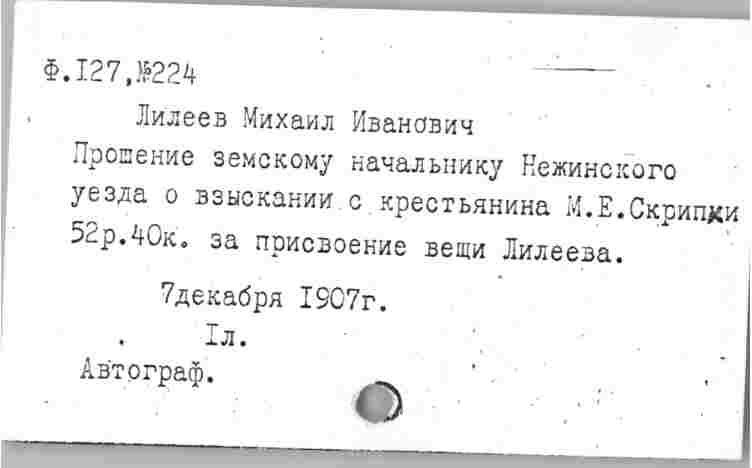 Ф.I27,№224

Лилеев Михаил Иванович

Прошение земскому начальнику Нежинского уезда о взыскании с крестьянина М.Е.Скрипки 52р.40к. за присвоение вещи Лилеева.

7декабря I907г.

Iл.

Автограф.